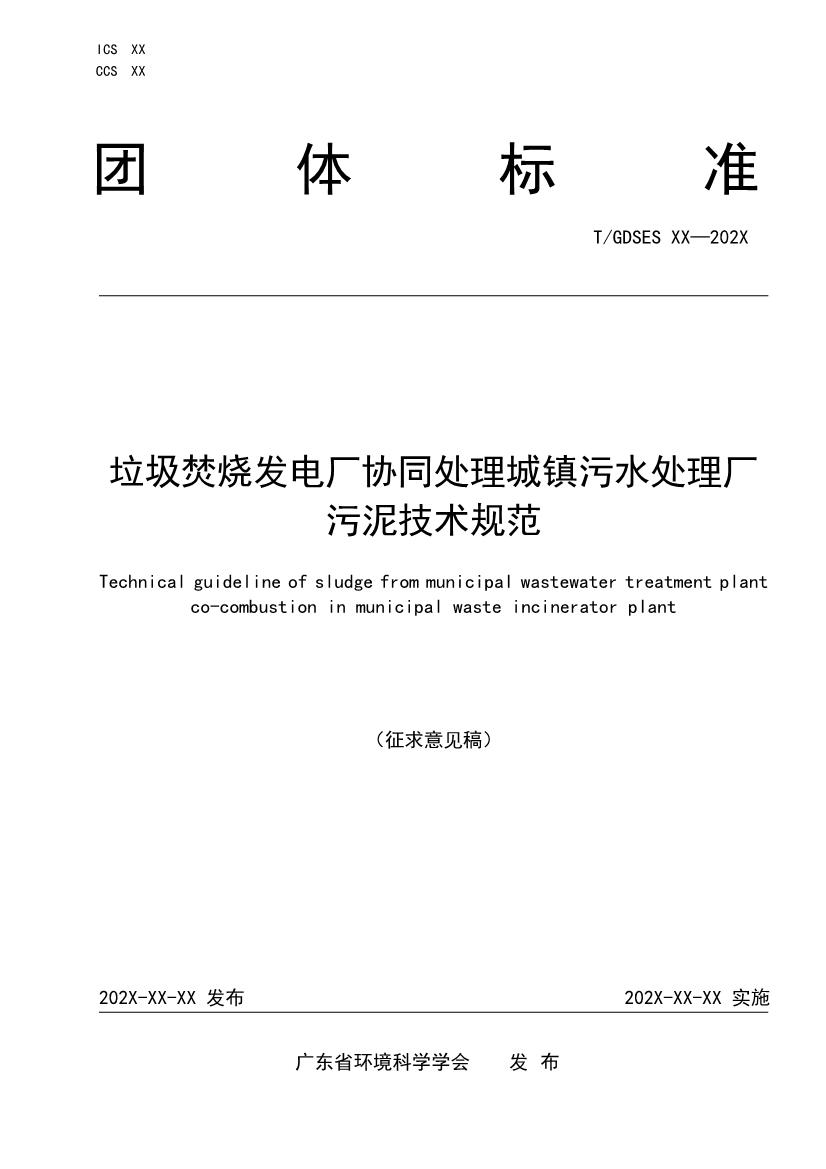 ICS XX
CCS XX

团 体 标 准

T/GDSES XX—202X

垃圾焚烧发电厂协同处理城镇污水处理厂污泥技术规范

Technical guideline of sludge from municipal wastewater treatment plant co-combustion in municipal waste incinerator plant

（征求意见稿）

202X-XX-XX 发布

202X-XX-XX 实施

广东省环境科学学会 发 布